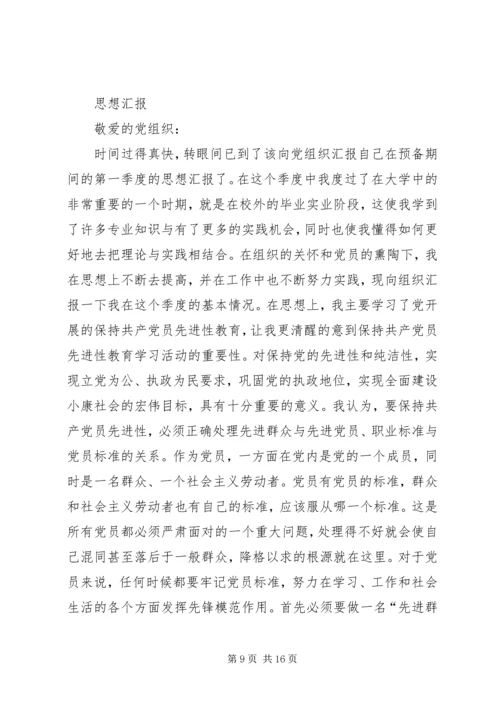 思想汇报

敬爱的党组织：

时间过得真快，转眼间已到了该向党组织汇报自己在预备期间的第一季度的思想汇报了。在这个季度中我度过了在大学中的非常重要的一个时期，就是在校外的毕业实业阶段，这使我学到了许多专业知识与有了更多的实践机会，同时也使我懂得如何更好地去把理论与实践相结合。在组织的关怀和党员的熏陶下，我在思想上不断去提高，并在工作中也不断努力实践，现向组织汇报一下我在这个季度的基本情况。在思想上，我主要学习了党开展的保持共产党员先进性教育，让我更清醒的意到保持共产党员先进性教育学习活动的重要性。对保持党的先进性和纯洁性，实现立党为公、执政为民要求，巩固党的执政地位，实现全面建设小康社会的宏伟目标，具有十分重要的意义。我认为，要保持共产党员先进性，必须正确处理先进群众与先进党员、职业标准与党员标准的关系。作为党员，一方面在党内是党的一个成员，同时是一名群众、一个社会主义劳动者。党员有党员的标准，群众和社会主义劳动者也有自己的标准，应该服从哪一个标准。这是所有党员都必须严肃面对的一个重大问题，处理得不好就会使自己混同甚至落后于一般群众，降格以求的根源就在这里。对于党员来说，任何时候都要牢记党员标准，努力在学习、工作和社会生活的各个方面发挥先锋模范作用。首先必须要做一名“先进群

第 9 页 共 16 页